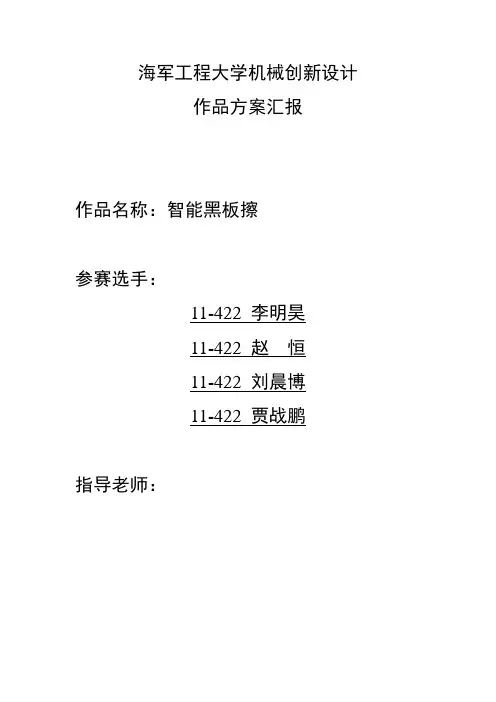 海军工程大学机械创新设计
作品方案汇报

作品名称：智能黑板擦

参赛选手：

11-422 李明昊
11-422 赵 恒
11-422 刘晨博
11-422 贾战鹏

指导老师：